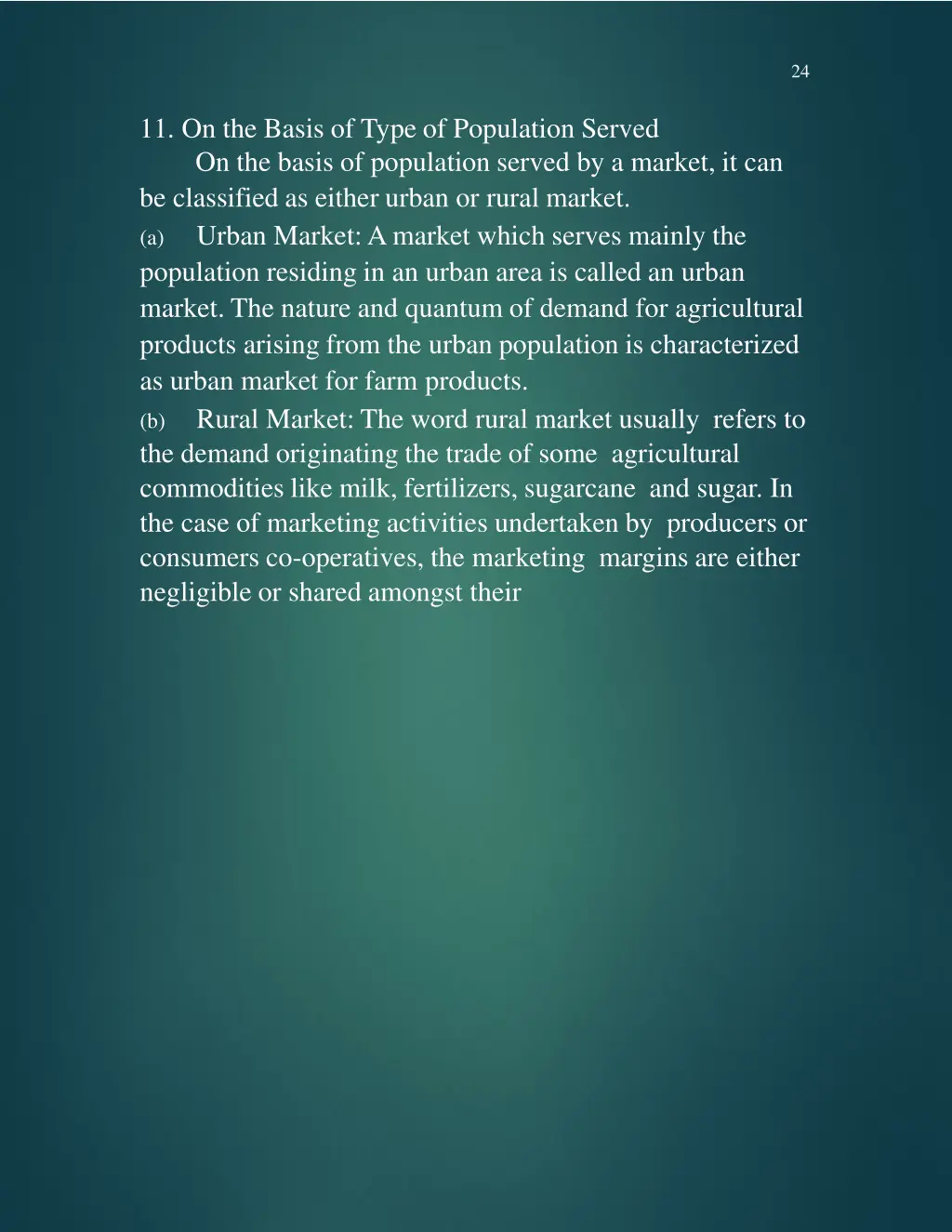 24

11. On the Basis of Type of Population Served
On the basis of population served by a market, it can be classified as either urban or rural market.

(a) Urban Market: A market which serves mainly the population residing in an urban area is called an urban market. The nature and quantum of demand for agricultural products arising from the urban population is characterized as urban market for farm products.

(b) Rural Market: The word rural market usually refers to the demand originating the trade of some agricultural commodities like milk, fertilizers, sugarcane and sugar. In the case of marketing activities undertaken by producers or consumers co-operatives, the marketing margins are either negligible or shared amongst their